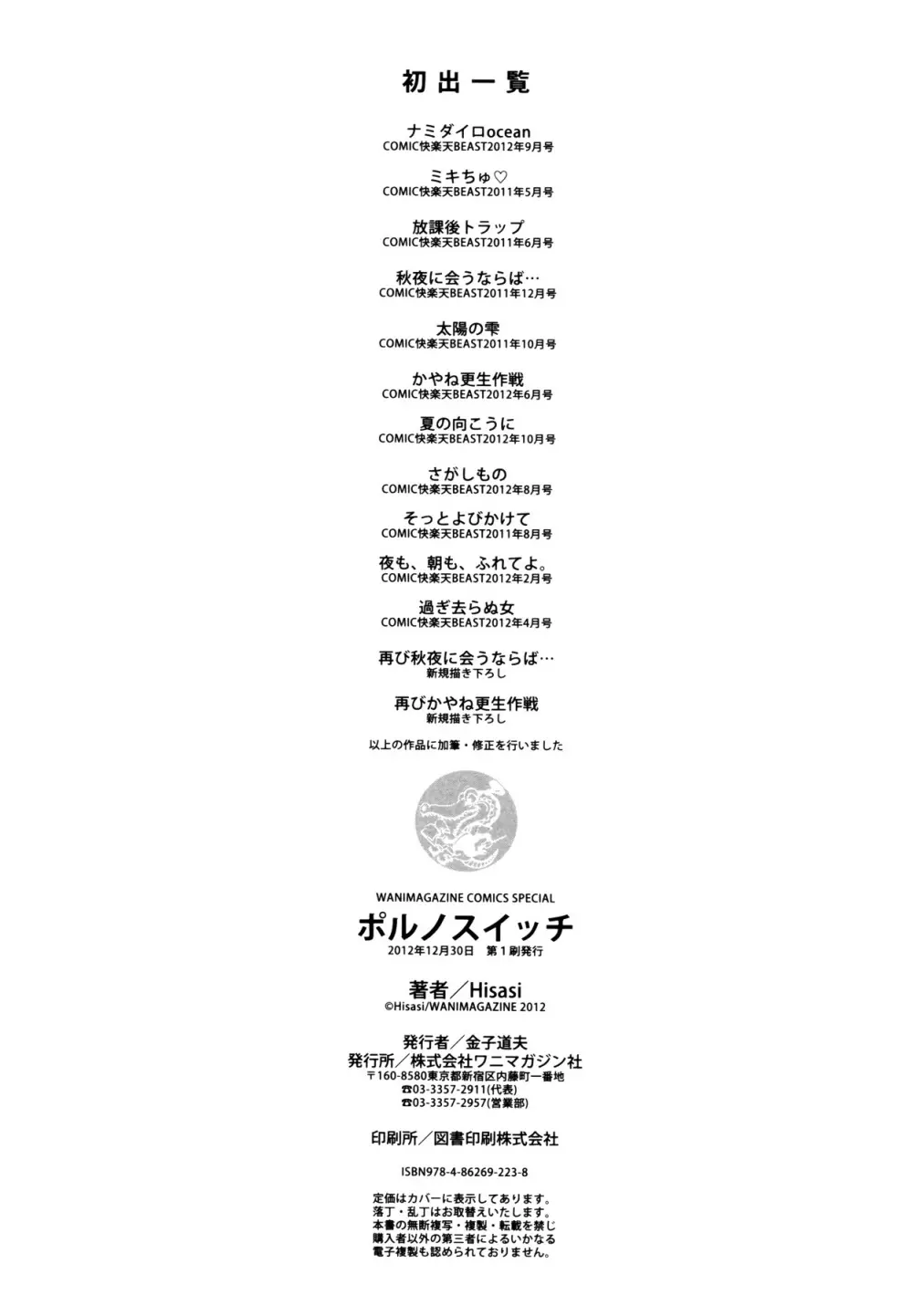 初出一覧

ナミダイロocean
COMIC快楽天BEAST2012年9月号

ミキちゅ♡
COMIC快楽天BEAST2011年5月号

放課後トラップ
COMIC快楽天BEAST2011年6月号

秋夜に会うならば…
COMIC快楽天BEAST2011年12月号

太陽の雫
COMIC快楽天BEAST2011年10月号

かやね更生作戦
COMIC快楽天BEAST2012年6月号

夏の向こうに
COMIC快楽天BEAST2012年10月号

さがしもの
COMIC快楽天BEAST2012年8月号

そっとよびかけて
COMIC快楽天BEAST2011年8月号

夜も、朝も、ふれてよ。
COMIC快楽天BEAST2012年2月号

過ぎ去らぬ女
COMIC快楽天BEAST2012年4月号

再び秋夜に会うならば…
新規描き下ろし

再びかやね更生作戦
新規描き下ろし

以上の作品に加筆・修正を行いました

WANIMAGAZINE COMICS SPECIAL
ポルノスイッチ
2012年12月30日 第1刷発行

著者／Hisasi
©Hisasi/WANIMAGAZINE 2012

発行者／金子道夫
発行所／株式会社ワニマガジン社
〒160-8580東京都新宿区内藤町一番地
☎03-3357-2911(代表)
☎03-3357-2957(営業部)

印刷所／図書印刷株式会社

ISBN978-4-86269-223-8

定価はカバーに表示してあります。
落丁・乱丁はお取替えいたします。
本書の無断複写・複製・転載を禁じ
購入者以外の第三者によるいかなる
電子複製も認められておりません。